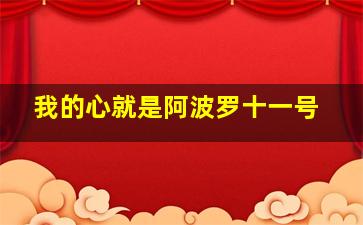 我的心就是阿波罗十一号